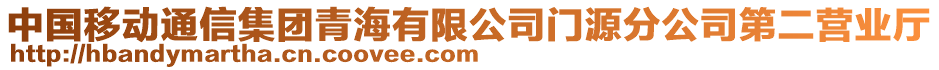 中国移动通信集团青海有限公司门源分公司第二营业厅
http://hbandymartha.cn.coovee.com